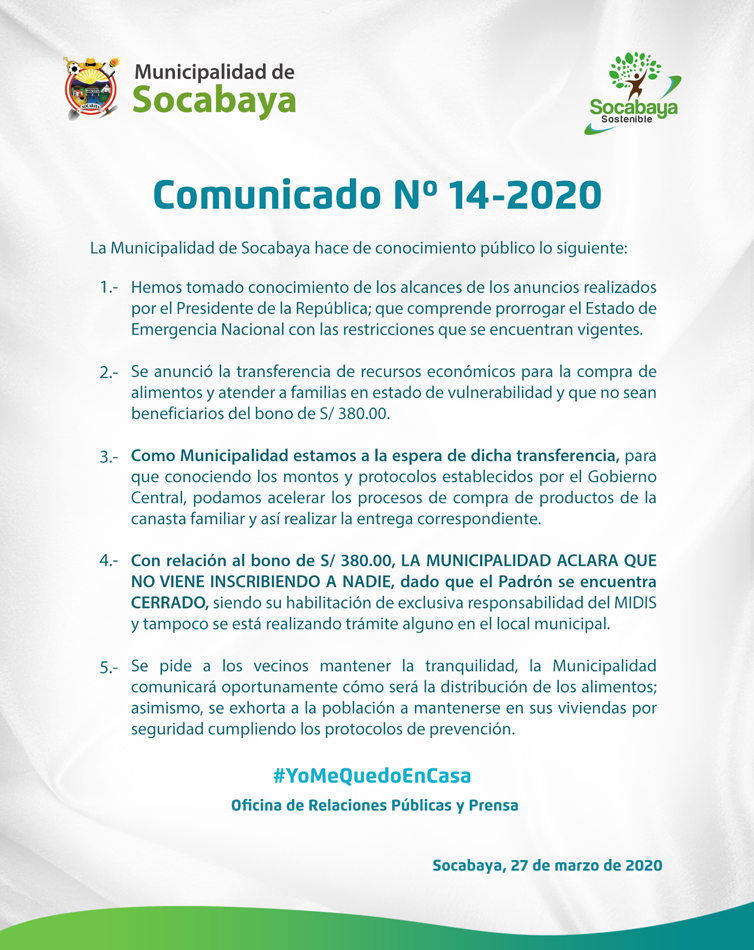 Municipalidad de
Socabaya

Socabaya
Sostenible

Comunicado Nº 14-2020

La Municipalidad de Socabaya hace de conocimiento público lo siguiente:

1.- Hemos tomado conocimiento de los alcances de los anuncios realizados por el Presidente de la República; que comprende prorrogar el Estado de Emergencia Nacional con las restricciones que se encuentran vigentes.

2.- Se anunció la transferencia de recursos económicos para la compra de alimentos y atender a familias en estado de vulnerabilidad y que no sean beneficiarios del bono de S/ 380.00.

3.- Como Municipalidad estamos a la espera de dicha transferencia, para que conociendo los montos y protocolos establecidos por el Gobierno Central, podamos acelerar los procesos de compra de productos de la canasta familiar y así realizar la entrega correspondiente.

4.- Con relación al bono de S/ 380.00, LA MUNICIPALIDAD ACLARA QUE NO VIENE INSCRIBIENDO A NADIE, dado que el Padrón se encuentra CERRADO, siendo su habilitación de exclusiva responsabilidad del MIDIS y tampoco se está realizando trámite alguno en el local municipal.

5.- Se pide a los vecinos mantener la tranquilidad, la Municipalidad comunicará oportunamente cómo será la distribución de los alimentos; asimismo, se exhorta a la población a mantenerse en sus viviendas por seguridad cumpliendo los protocolos de prevención.

#YoMeQuedoEnCasa

Oficina de Relaciones Públicas y Prensa

Socabaya, 27 de marzo de 2020